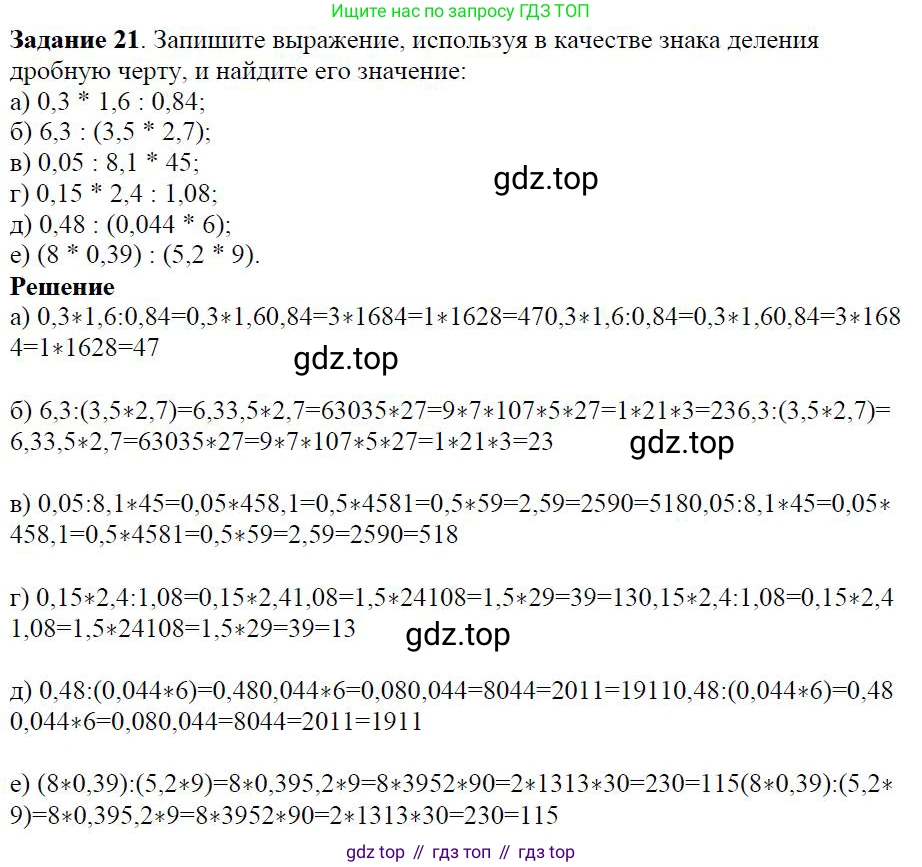 Ищите нас по запросу ГДЗ ТОП

Задание 21. Запишите выражение, используя в качестве знака деления дробную черту, и найдите его значение:
а) 0,3 * 1,6 : 0,84;
б) 6,3 : (3,5 * 2,7);
в) 0,05 : 8,1 * 45;
г) 0,15 * 2,4 : 1,08;
д) 0,48 : (0,044 * 6);
е) (8 * 0,39) : (5,2 * 9).

Решение
а) 0,3∗1,6:0,84=0,3∗1,60,84=3∗1684=1∗1628=470,3∗1,6:0,84=0,3∗1,60,84=3∗1684=1∗1628=47

б) 6,3:(3,5∗2,7)=6,33,5∗2,7=63035∗27=9∗7∗107∗5∗27=1∗21∗3=236,3:(3,5∗2,7)=6,33,5∗2,7=63035∗27=9∗7∗107∗5∗27=1∗21∗3=23

в) 0,05:8,1∗45=0,05∗458,1=0,5∗4581=0,5∗59=2,59=2590=5180,05:8,1∗45=0,05∗458,1=0,5∗4581=0,5∗59=2,59=2590=518

г) 0,15∗2,4:1,08=0,15∗2,41,08=1,5∗24108=1,5∗29=39=130,15∗2,4:1,08=0,15∗2,41,08=1,5∗24108=1,5∗29=39=13

д) 0,48:(0,044∗6)=0,480,044∗6=0,080,044=8044=2011=19110,48:(0,044∗6)=0,480,044∗6=0,080,044=8044=2011=1911

е) (8∗0,39):(5,2∗9)=8∗0,395,2∗9=8∗3952∗90=2∗1313∗30=230=115(8∗0,39):(5,2∗9)=8∗0,395,2∗9=8∗3952∗90=2∗1313∗30=230=115

gdz top // гдз топ // гдз top

gdz.top